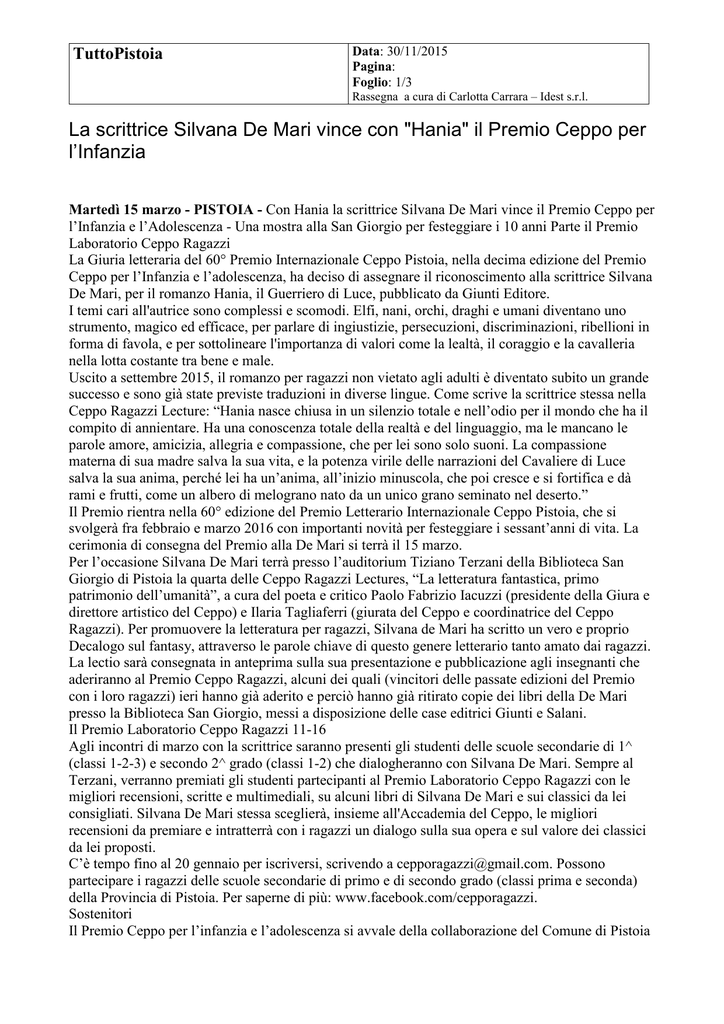 | TuttoPistoia | Data: 30/11/2015 Pagina: Foglio: 1/3 Rassegna a cura di Carlotta Carrara – Idest s.r.l. |
|---|---|

La scrittrice Silvana De Mari vince con "Hania" il Premio Ceppo per l'Infanzia

Martedì 15 marzo - PISTOIA - Con Hania la scrittrice Silvana De Mari vince il Premio Ceppo per l'Infanzia e l'Adolescenza - Una mostra alla San Giorgio per festeggiare i 10 anni Parte il Premio Laboratorio Ceppo Ragazzi
La Giuria letteraria del 60° Premio Internazionale Ceppo Pistoia, nella decima edizione del Premio Ceppo per l'Infanzia e l'adolescenza, ha deciso di assegnare il riconoscimento alla scrittrice Silvana De Mari, per il romanzo Hania, il Guerriero di Luce, pubblicato da Giunti Editore.
I temi cari all'autrice sono complessi e scomodi. Elfi, nani, orchi, draghi e umani diventano uno strumento, magico ed efficace, per parlare di ingiustizie, persecuzioni, discriminazioni, ribellioni in forma di favola, e per sottolineare l'importanza di valori come la lealtà, il coraggio e la cavalleria nella lotta costante tra bene e male.
Uscito a settembre 2015, il romanzo per ragazzi non vietato agli adulti è diventato subito un grande successo e sono già state previste traduzioni in diverse lingue. Come scrive la scrittrice stessa nella Ceppo Ragazzi Lecture: "Hania nasce chiusa in un silenzio totale e nell'odio per il mondo che ha il compito di annientare. Ha una conoscenza totale della realtà e del linguaggio, ma le mancano le parole amore, amicizia, allegria e compassione, che per lei sono solo suoni. La compassione materna di sua madre salva la sua vita, e la potenza virile delle narrazioni del Cavaliere di Luce salva la sua anima, perché lei ha un'anima, all'inizio minuscola, che poi cresce e si fortifica e dà rami e frutti, come un albero di melograno nato da un unico grano seminato nel deserto."
Il Premio rientra nella 60° edizione del Premio Letterario Internazionale Ceppo Pistoia, che si svolgerà fra febbraio e marzo 2016 con importanti novità per festeggiare i sessant'anni di vita. La cerimonia di consegna del Premio alla De Mari si terrà il 15 marzo.
Per l'occasione Silvana De Mari terrà presso l'auditorium Tiziano Terzani della Biblioteca San Giorgio di Pistoia la quarta delle Ceppo Ragazzi Lectures, "La letteratura fantastica, primo patrimonio dell'umanità", a cura del poeta e critico Paolo Fabrizio Iacuzzi (presidente della Giura e direttore artistico del Ceppo) e Ilaria Tagliaferri (giurata del Ceppo e coordinatrice del Ceppo Ragazzi). Per promuovere la letteratura per ragazzi, Silvana de Mari ha scritto un vero e proprio Decalogo sul fantasy, attraverso le parole chiave di questo genere letterario tanto amato dai ragazzi. La lectio sarà consegnata in anteprima sulla sua presentazione e pubblicazione agli insegnanti che aderiranno al Premio Ceppo Ragazzi, alcuni dei quali (vincitori delle passate edizioni del Premio con i loro ragazzi) ieri hanno già aderito e perciò hanno già ritirato copie dei libri della De Mari presso la Biblioteca San Giorgio, messi a disposizione delle case editrici Giunti e Salani.
Il Premio Laboratorio Ceppo Ragazzi 11-16
Agli incontri di marzo con la scrittrice saranno presenti gli studenti delle scuole secondarie di 1^ (classi 1-2-3) e secondo 2^ grado (classi 1-2) che dialogheranno con Silvana De Mari. Sempre al Terzani, verranno premiati gli studenti partecipanti al Premio Laboratorio Ceppo Ragazzi con le migliori recensioni, scritte e multimediali, su alcuni libri di Silvana De Mari e sui classici da lei consigliati. Silvana De Mari stessa sceglierà, insieme all'Accademia del Ceppo, le migliori recensioni da premiare e intratterrà con i ragazzi un dialogo sulla sua opera e sul valore dei classici da lei proposti.
C'è tempo fino al 20 gennaio per iscriversi, scrivendo a cepporagazzi@gmail.com. Possono partecipare i ragazzi delle scuole secondarie di primo e di secondo grado (classi prima e seconda) della Provincia di Pistoia. Per saperne di più: www.facebook.com/cepporagazzi.
Sostenitori
Il Premio Ceppo per l'infanzia e l'adolescenza si avvale della collaborazione del Comune di Pistoia